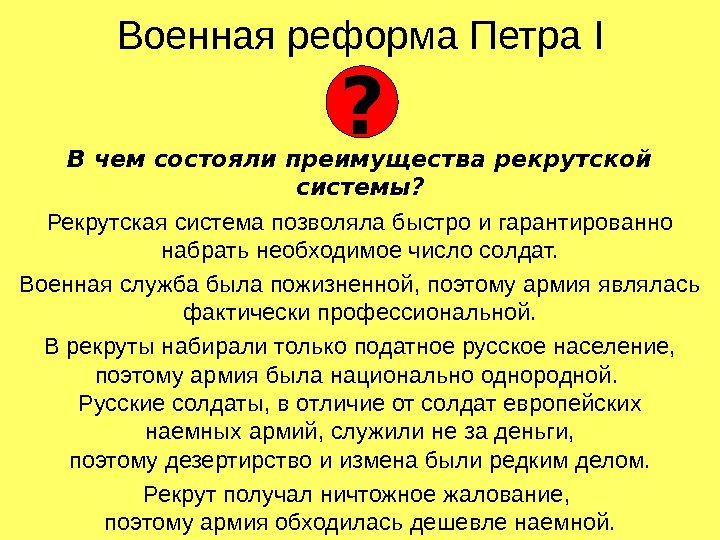 Военная реформа Петра I

?

В чем состояли преимущества рекрутской системы?

Рекрутская система позволяла быстро и гарантированно набрать необходимое число солдат.

Военная служба была пожизненной, поэтому армия являлась фактически профессиональной.

В рекруты набирали только податное русское население, поэтому армия была национально однородной.

Русские солдаты, в отличие от солдат европейских наемных армий, служили не за деньги, поэтому дезертирство и измена были редким делом.

Рекрут получал ничтожное жалование, поэтому армия обходилась дешевле наемной.